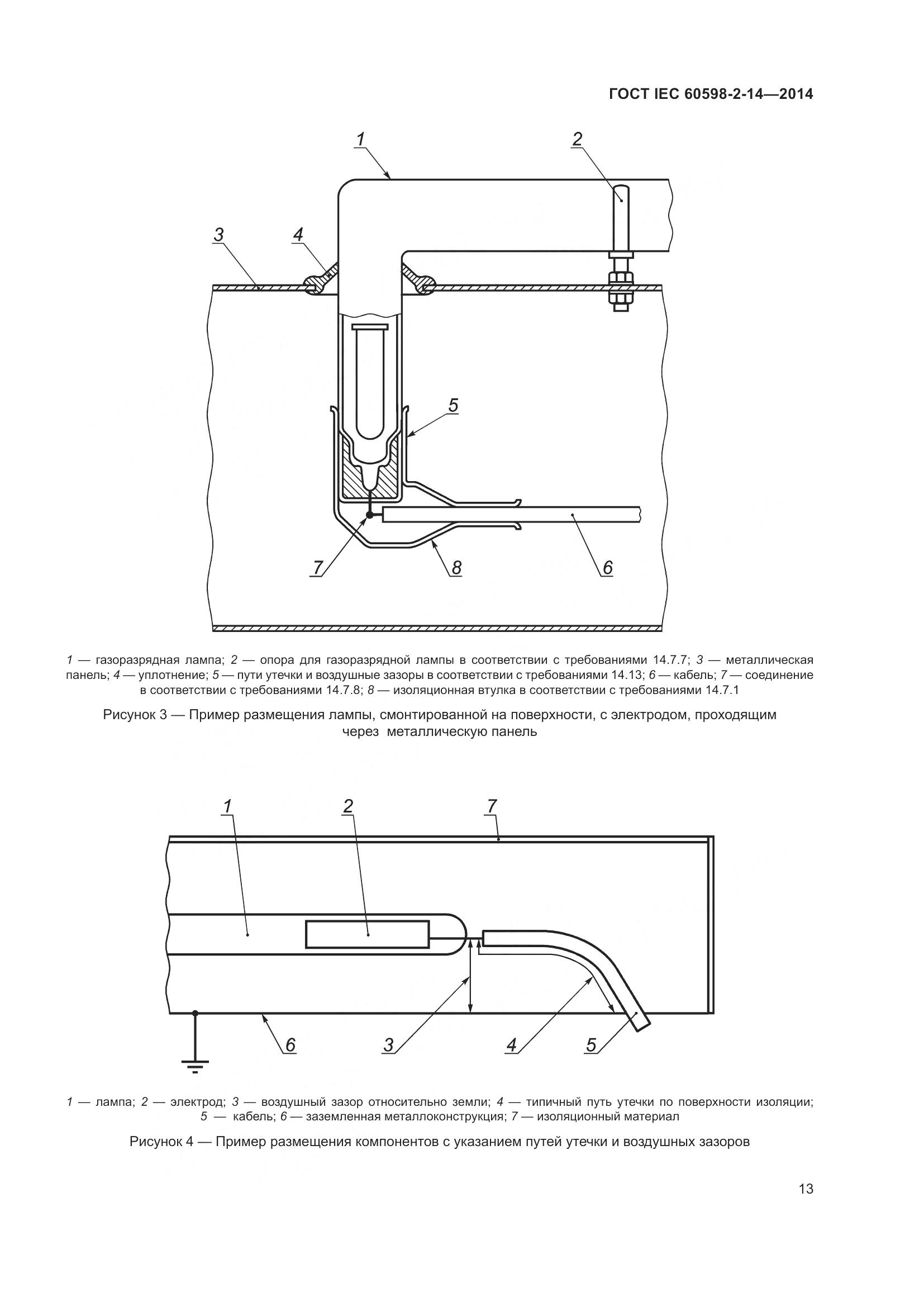 ГОСТ IEC 60598-2-14—2014

1
2
3
4
5
7
8
6

1 — газоразрядная лампа; 2 — опора для газоразрядной лампы в соответствии с требованиями 14.7.7; 3 — металлическая панель; 4 — уплотнение; 5 — пути утечки и воздушные зазоры в соответствии с требованиями 14.13; 6 — кабель; 7 — соединение в соответствии с требованиями 14.7.8; 8 — изоляционная втулка в соответствии с требованиями 14.7.1

Рисунок 3 — Пример размещения лампы, смонтированной на поверхности, с электродом, проходящим через металлическую панель

1
2
7
6
3
4
5

1 — лампа; 2 — электрод; 3 — воздушный зазор относительно земли; 4 — типичный путь утечки по поверхности изоляции; 5 — кабель; 6 — заземленная металлоконструкция; 7 — изоляционный материал

Рисунок 4 — Пример размещения компонентов с указанием путей утечки и воздушных зазоров

13